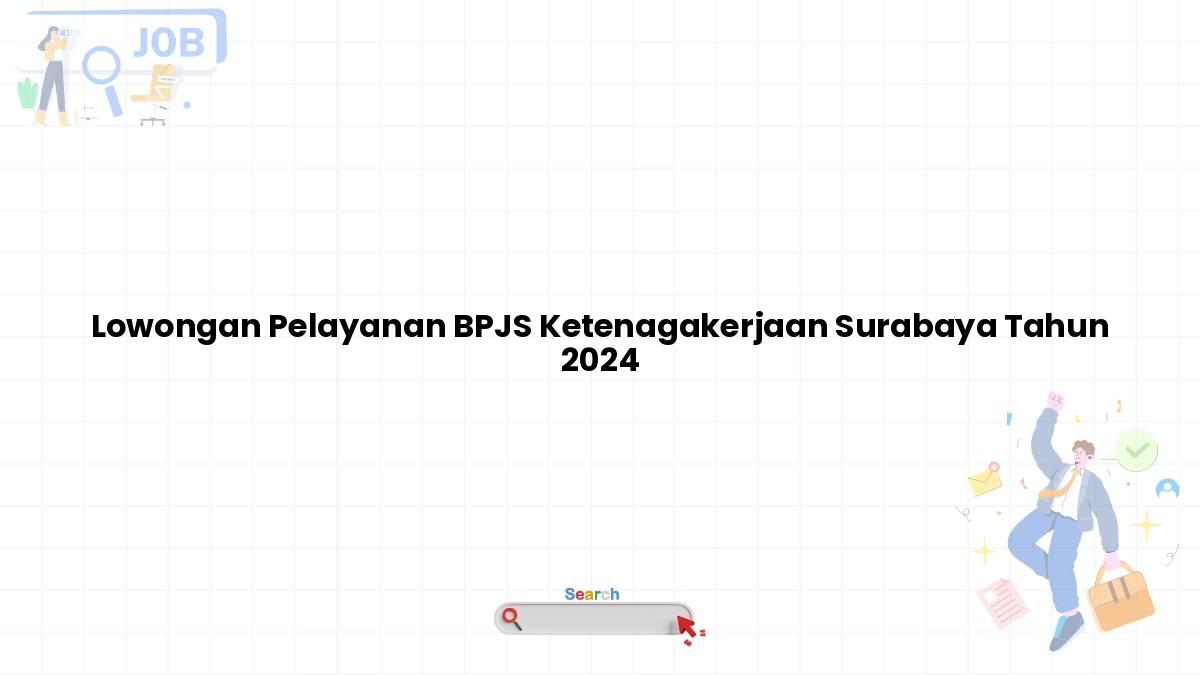 JOB

Lowongan Pelayanan BPJS Ketenagakerjaan Surabaya Tahun 2024

Search